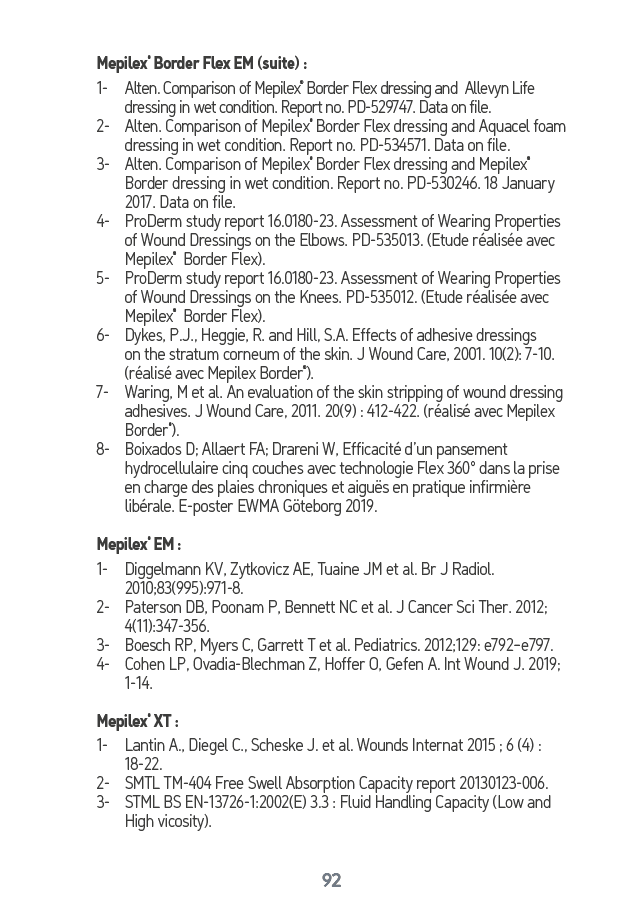 **Mepilex® Border Flex EM (suite) :**

1- Alten. Comparison of Mepilex® Border Flex dressing and Allevyn Life dressing in wet condition. Report no. PD-529747. Data on file.
2- Alten. Comparison of Mepilex® Border Flex dressing and Aquacel foam dressing in wet condition. Report no. PD-534571. Data on file.
3- Alten. Comparison of Mepilex® Border Flex dressing and Mepilex® Border dressing in wet condition. Report no. PD-530246. 18 January 2017. Data on file.
4- ProDerm study report 16.0180-23. Assessment of Wearing Properties of Wound Dressings on the Elbows. PD-535013. (Etude réalisée avec Mepilex® Border Flex).
5- ProDerm study report 16.0180-23. Assessment of Wearing Properties of Wound Dressings on the Knees. PD-535012. (Etude réalisée avec Mepilex® Border Flex).
6- Dykes, P.J., Heggie, R. and Hill, S.A. Effects of adhesive dressings on the stratum corneum of the skin. J Wound Care, 2001. 10(2): 7-10. (réalisé avec Mepilex Border®).
7- Waring, M et al. An evaluation of the skin stripping of wound dressing adhesives. J Wound Care, 2011. 20(9) : 412-422. (réalisé avec Mepilex Border®).
8- Boixados D; Allaert FA; Drareni W, Efficacité d'un pansement hydrocellulaire cinq couches avec technologie Flex 360° dans la prise en charge des plaies chroniques et aiguës en pratique infirmière libérale. E-poster EWMA Göteborg 2019.

**Mepilex® EM :**

1- Diggelmann KV, Zytkovicz AE, Tuaine JM et al. Br J Radiol. 2010;83(995):971-8.
2- Paterson DB, Poonam P, Bennett NC et al. J Cancer Sci Ther. 2012; 4(11):347-356.
3- Boesch RP, Myers C, Garrett T et al. Pediatrics. 2012;129: e792–e797.
4- Cohen LP, Ovadia-Blechman Z, Hoffer O, Gefen A. Int Wound J. 2019; 1-14.

**Mepilex® XT :**

1- Lantin A., Diegel C., Scheske J. et al. Wounds Internat 2015 ; 6 (4) : 18-22.
2- SMTL TM-404 Free Swell Absorption Capacity report 20130123-006.
3- STML BS EN-13726-1:2002(E) 3.3 : Fluid Handling Capacity (Low and High vicosity).

92